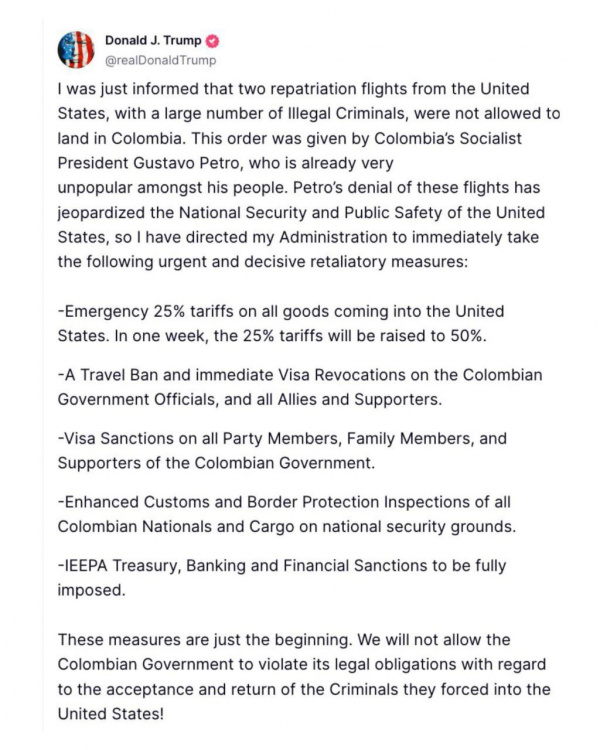 Donald J. Trump
@realDonaldTrump

I was just informed that two repatriation flights from the United States, with a large number of Illegal Criminals, were not allowed to land in Colombia. This order was given by Colombia's Socialist President Gustavo Petro, who is already very unpopular amongst his people. Petro's denial of these flights has jeopardized the National Security and Public Safety of the United States, so I have directed my Administration to immediately take the following urgent and decisive retaliatory measures:

-Emergency 25% tariffs on all goods coming into the United States. In one week, the 25% tariffs will be raised to 50%.

-A Travel Ban and immediate Visa Revocations on the Colombian Government Officials, and all Allies and Supporters.

-Visa Sanctions on all Party Members, Family Members, and Supporters of the Colombian Government.

-Enhanced Customs and Border Protection Inspections of all Colombian Nationals and Cargo on national security grounds.

-IEEPA Treasury, Banking and Financial Sanctions to be fully imposed.

These measures are just the beginning. We will not allow the Colombian Government to violate its legal obligations with regard to the acceptance and return of the Criminals they forced into the United States!